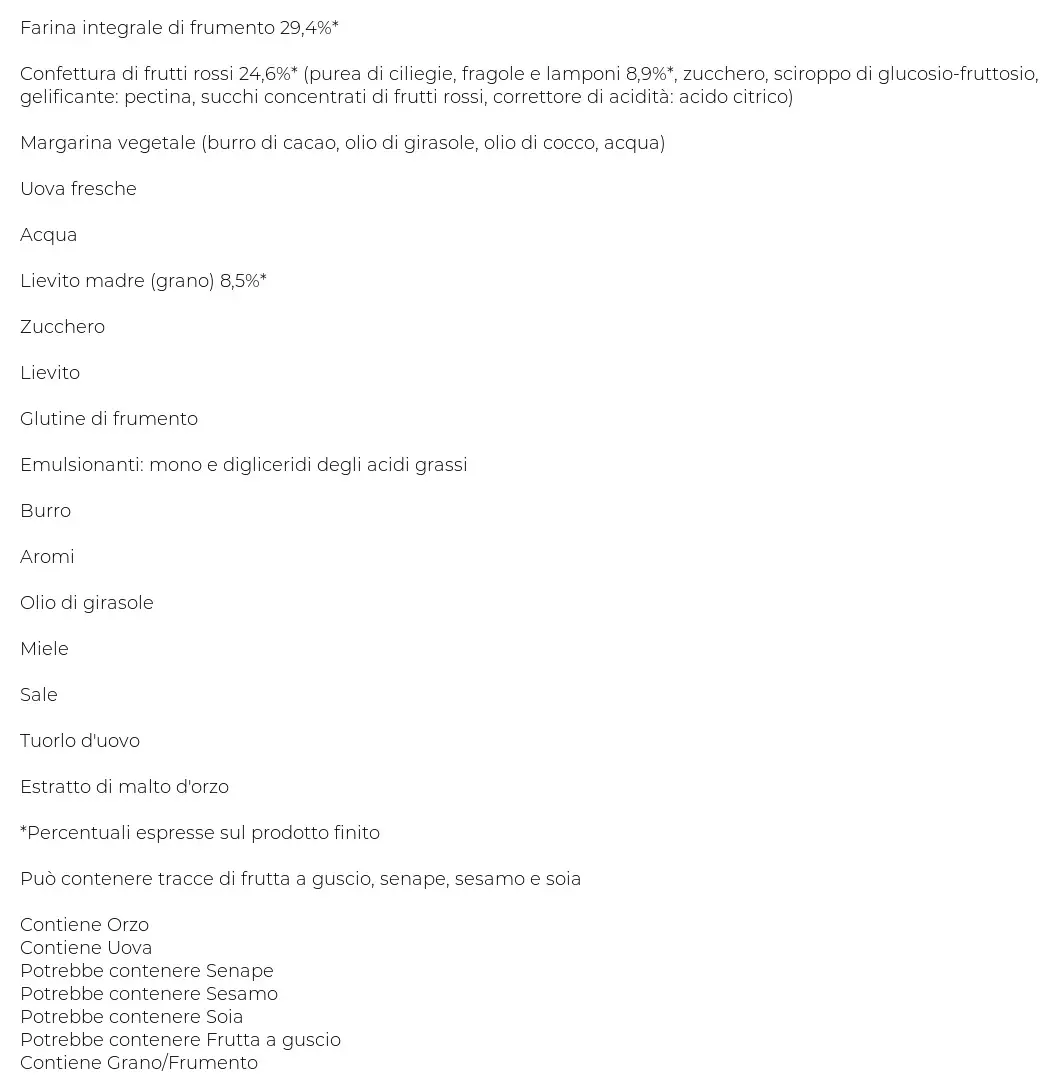 Farina integrale di frumento 29,4%*

Confettura di frutti rossi 24,6%* (purea di ciliegie, fragole e lamponi 8,9%*, zucchero, sciroppo di glucosio-fruttosio, gelificante: pectina, succhi concentrati di frutti rossi, correttore di acidità: acido citrico)

Margarina vegetale (burro di cacao, olio di girasole, olio di cocco, acqua)

Uova fresche

Acqua

Lievito madre (grano) 8,5%*

Zucchero

Lievito

Glutine di frumento

Emulsionanti: mono e digliceridi degli acidi grassi

Burro

Aromi

Olio di girasole

Miele

Sale

Tuorlo d'uovo

Estratto di malto d'orzo

*Percentuali espresse sul prodotto finito

Può contenere tracce di frutta a guscio, senape, sesamo e soia

Contiene Orzo
Contiene Uova
Potrebbe contenere Senape
Potrebbe contenere Sesamo
Potrebbe contenere Soia
Potrebbe contenere Frutta a guscio
Contiene Grano/Frumento